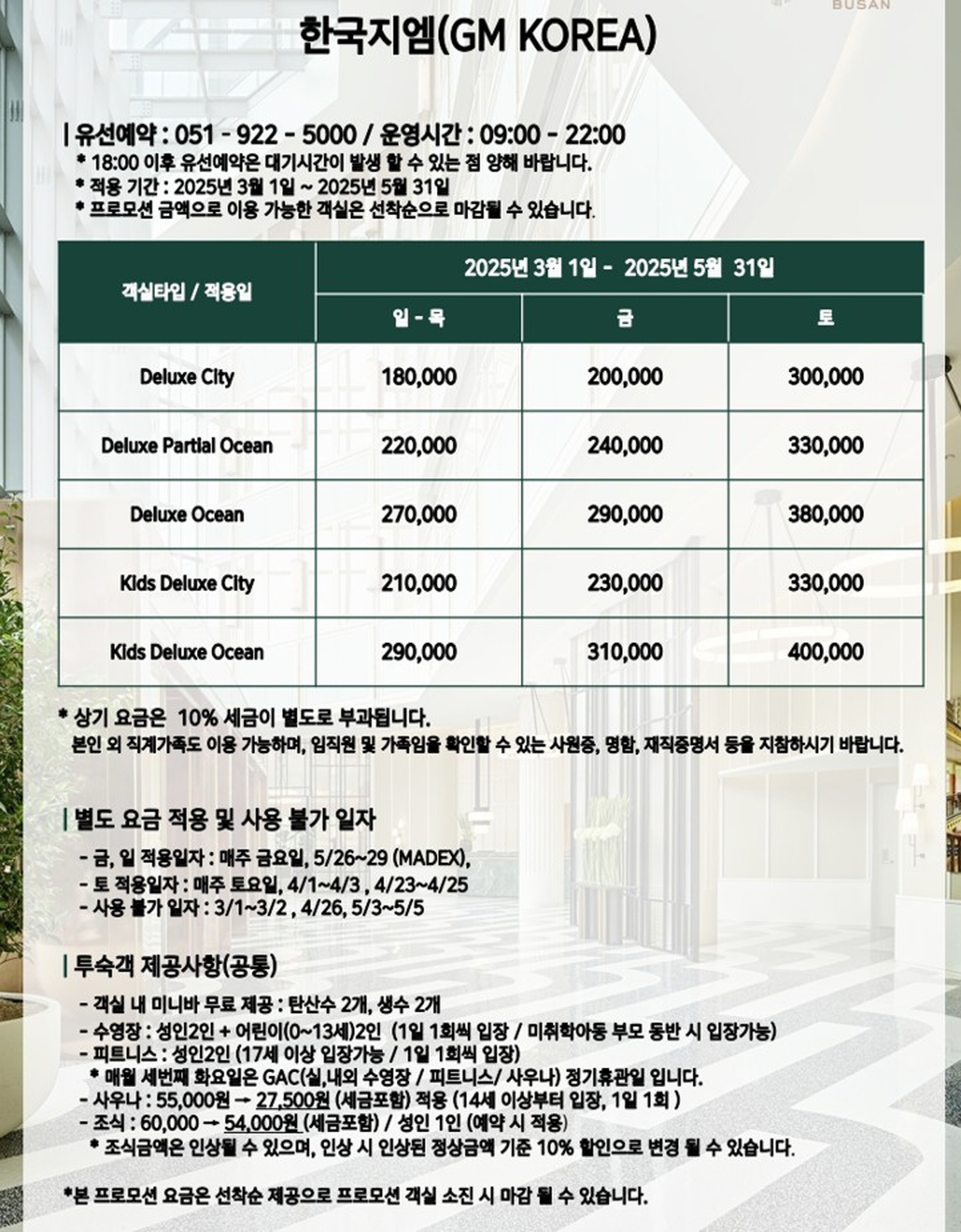 BUSAN

한국지엠(GM KOREA)

| 유선예약 : 051 - 922 - 5000 / 운영시간 : 09:00 - 22:00
* 18:00 이후 유선예약은 대기시간이 발생 할 수 있는 점 양해 바랍니다.
* 적용 기간 : 2025년 3월 1일 ~ 2025년 5월 31일
* 프로모션 금액으로 이용 가능한 객실은 선착순으로 마감될 수 있습니다.

| 객실타입 / 적용일 | 2025년 3월 1일 - 2025년 5월 31일 | | |
|---|---|---|---|
| | 일 - 목 | 금 | 토 |
| Deluxe City | 180,000 | 200,000 | 300,000 |
| Deluxe Partial Ocean | 220,000 | 240,000 | 330,000 |
| Deluxe Ocean | 270,000 | 290,000 | 380,000 |
| Kids Deluxe City | 210,000 | 230,000 | 330,000 |
| Kids Deluxe Ocean | 290,000 | 310,000 | 400,000 |

* 상기 요금은 10% 세금이 별도로 부과됩니다.
본인 외 직계가족도 이용 가능하며, 임직원 및 가족임을 확인할 수 있는 사원증, 명함, 재직증명서 등을 지참하시기 바랍니다.

| 별도 요금 적용 및 사용 불가 일자
- 금, 일 적용일자 : 매주 금요일, 5/26~29 (MADEX),
- 토 적용일자 : 매주 토요일, 4/1~4/3 , 4/23~4/25
- 사용 불가 일자 : 3/1~3/2 , 4/26, 5/3~5/5

| 투숙객 제공사항(공통)
- 객실 내 미니바 무료 제공 : 탄산수 2개, 생수 2개
- 수영장 : 성인2인 + 어린이(0~13세)2인 (1일 1회씩 입장 / 미취학아동 부모 동반 시 입장가능)
- 피트니스 : 성인2인 (17세 이상 입장가능 / 1일 1회씩 입장)
* 매월 세번째 화요일은 GAC(실,내외 수영장 / 피트니스/ 사우나) 정기휴관일 입니다.
- 사우나 : 55,000원 → 27,500원 (세금포함) 적용 (14세 이상부터 입장, 1일 1회 )
- 조식 : 60,000 → 54,000원 (세금포함) / 성인 1인 (예약 시 적용)
* 조식금액은 인상될 수 있으며, 인상 시 인상된 정상금액 기준 10% 할인으로 변경 될 수 있습니다.

*본 프로모션 요금은 선착순 제공으로 프로모션 객실 소진 시 마감 될 수 있습니다.